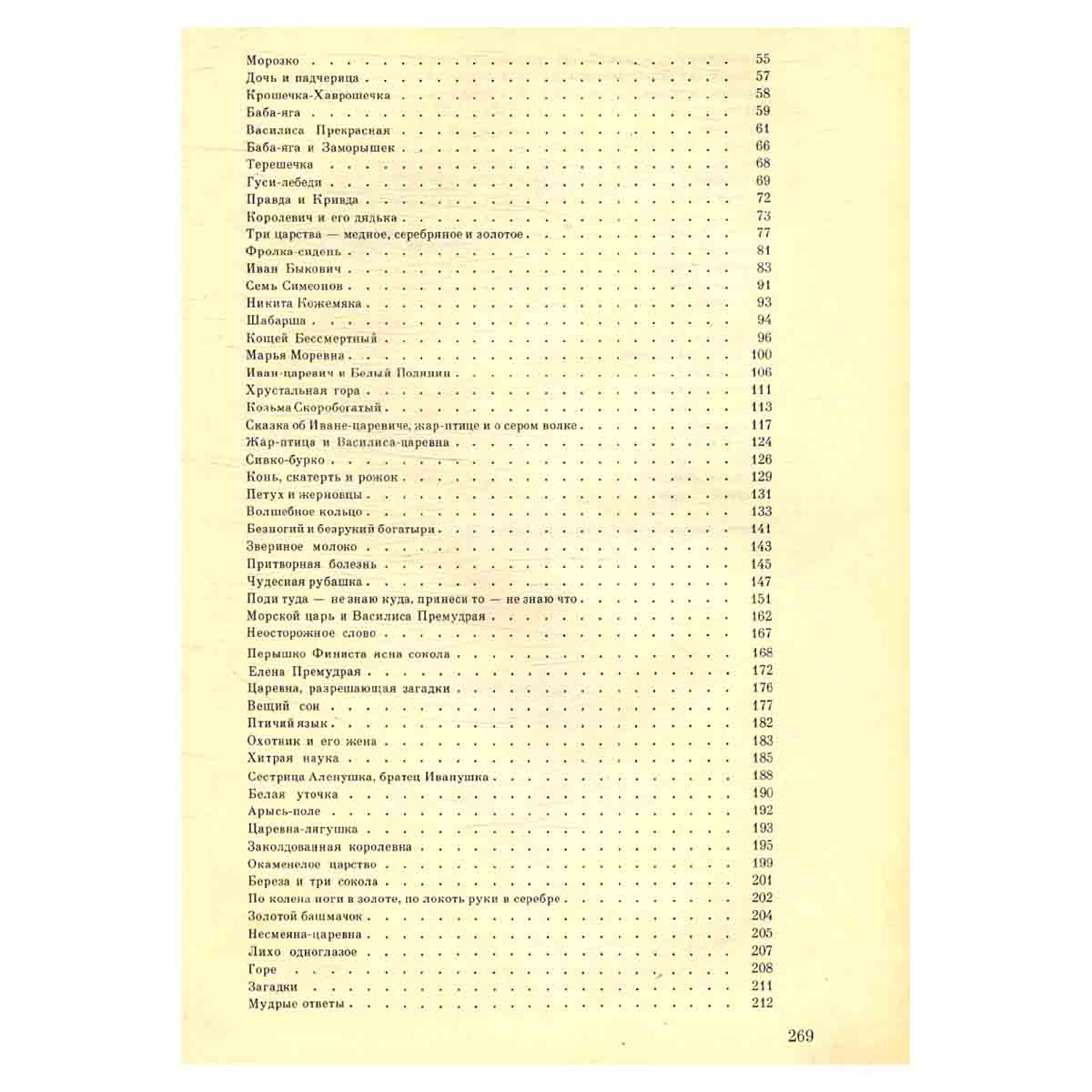 Морозко 55
Дочь и падчерица 57
Крошечка-Хаврошечка 58
Баба-яга 59
Василиса Прекрасная 61
Баба-яга и Заморышек 66
Терешечка 68
Гуси-лебеди 69
Правда и Кривда 72
Королевич и его дядька 73
Три царства — медное, серебряное и золотое 77
Фролка-сидень 81
Иван Быкович 83
Семь Симеонов 91
Никита Кожемяка 93
Шабарша 94
Кощей Бессмертный 96
Марья Моревна 100
Иван-царевич и Белый Полянин 106
Хрустальная гора 111
Козьма Скоробогатый 113
Сказка об Иване-царевиче, жар-птице и о сером волке 117
Жар-птица и Василиса-царевна 124
Сивко-бурко 126
Конь, скатерть и рожок 129
Петух и жерновцы 131
Волшебное кольцо 133
Безногий и безрукий богатыри 141
Звериное молоко 143
Притворная болезнь 145
Чудесная рубашка 147
Поди туда — не знаю куда, принеси то — не знаю что 151
Морской царь и Василиса Премудрая 162
Неосторожное слово 167
Перышко Финиста ясна сокола 168
Елена Премудрая 172
Царевна, разрешающая загадки 176
Вещий сон 177
Птичий язык 182
Охотник и его жена 183
Хитрая наука 185
Сестрица Аленушка, братец Иванушка 188
Белая уточка 190
Арысь-поле 192
Царевна-лягушка 193
Заколдованная королевна 195
Окаменелое царство 199
Береза и три сокола 201
По колена ноги в золоте, по локоть руки в серебре 202
Золотой башмачок 204
Несмеяна-царевна 205
Лихо одноглазое 207
Горе 208
Загадки 211
Мудрые ответы 212

269